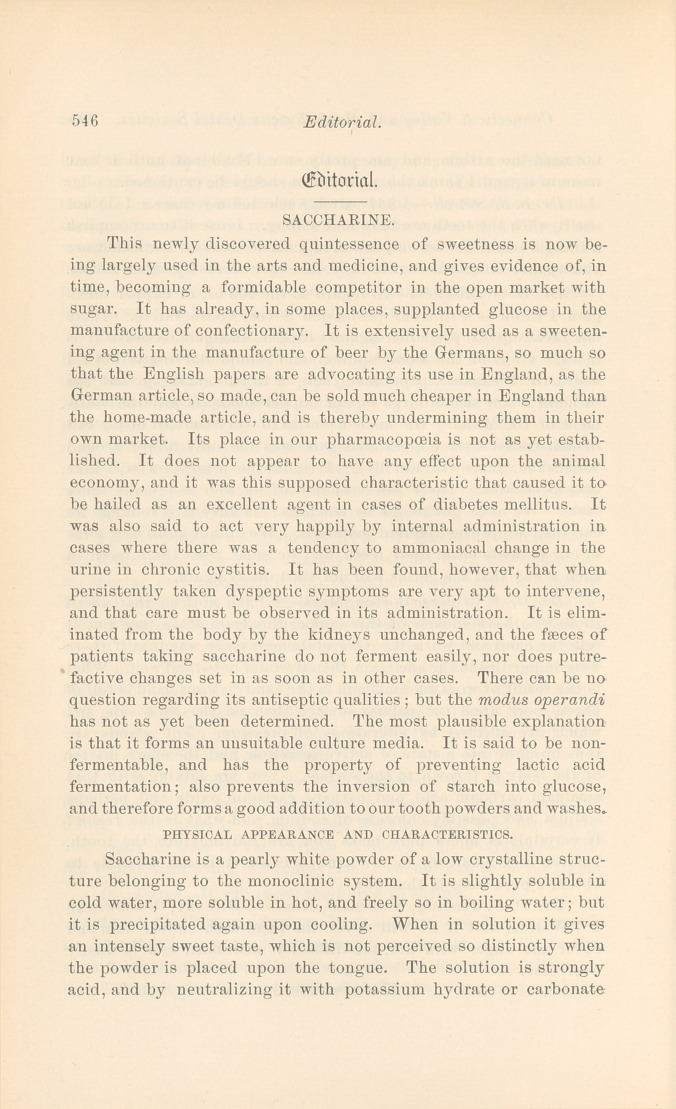 546 Editorial.

Editorial.

SACCHARINE.

This newly discovered quintessence of sweetness is now being largely used in the arts and medicine, and gives evidence of, in time, becoming a formidable competitor in the open market with sugar. It has already, in some places, supplanted glucose in the manufacture of confectionary. It is extensively used as a sweetening agent in the manufacture of beer by the Germans, so much so that the English papers are advocating its use in England, as the German article, so made, can be sold much cheaper in England than the home-made article, and is thereby undermining them in their own market. Its place in our pharmacopœia is not as yet established. It does not appear to have any effect upon the animal economy, and it was this supposed characteristic that caused it to be hailed as an excellent agent in cases of diabetes mellitus. It was also said to act very happily by internal administration in cases where there was a tendency to ammoniacal change in the urine in chronic cystitis. It has been found, however, that when persistently taken dyspeptic symptoms are very apt to intervene, and that care must be observed in its administration. It is eliminated from the body by the kidneys unchanged, and the fæces of patients taking saccharine do not ferment easily, nor does putrefactive changes set in as soon as in other cases. There can be no question regarding its antiseptic qualities; but the modus operandi has not as yet been determined. The most plausible explanation is that it forms an unsuitable culture media. It is said to be non-fermentable, and has the property of preventing lactic acid fermentation; also prevents the inversion of starch into glucose, and therefore forms a good addition to our tooth powders and washes.

PHYSICAL APPEARANCE AND CHARACTERISTICS.

Saccharine is a pearly white powder of a low crystalline structure belonging to the monoclinic system. It is slightly soluble in cold water, more soluble in hot, and freely so in boiling water; but it is precipitated again upon cooling. When in solution it gives an intensely sweet taste, which is not perceived so distinctly when the powder is placed upon the tongue. The solution is strongly acid, and by neutralizing it with potassium hydrate or carbonate